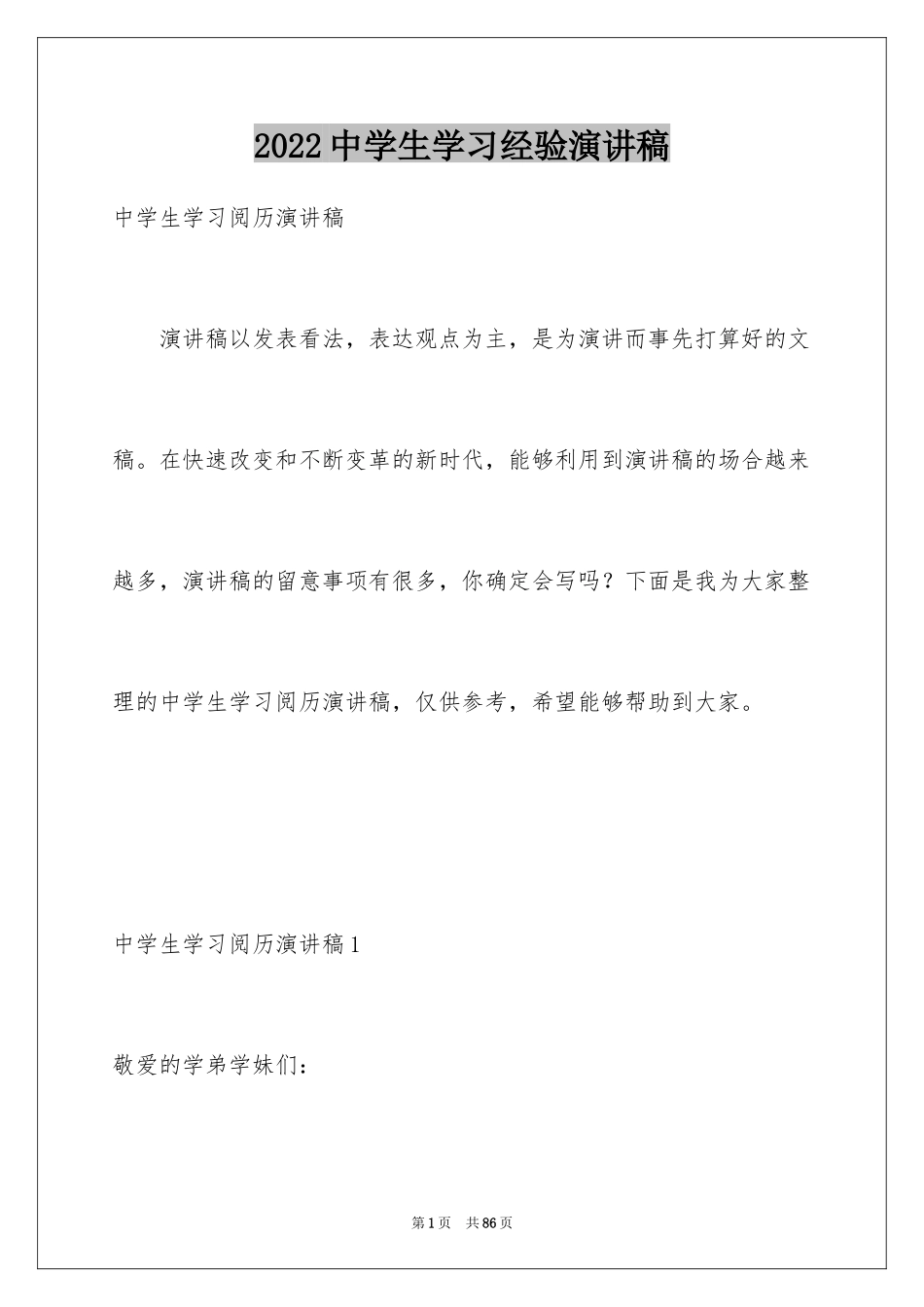 2022中学生学习经验演讲稿

中学生学习阅历演讲稿

演讲稿以发表看法，表达观点为主，是为演讲而事先打算好的文稿。在快速改变和不断变革的新时代，能够利用到演讲稿的场合越来越多，演讲稿的留意事项有很多，你确定会写吗？下面是我为大家整理的中学生学习阅历演讲稿，仅供参考，希望能够帮助到大家。

中学生学习阅历演讲稿1

敬爱的学弟学妹们：

第1页 共86页